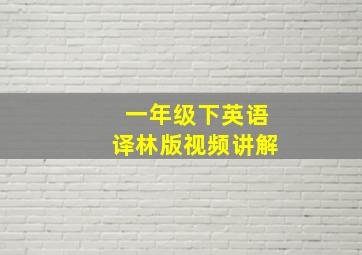 一年级下英语
译林版视频讲解